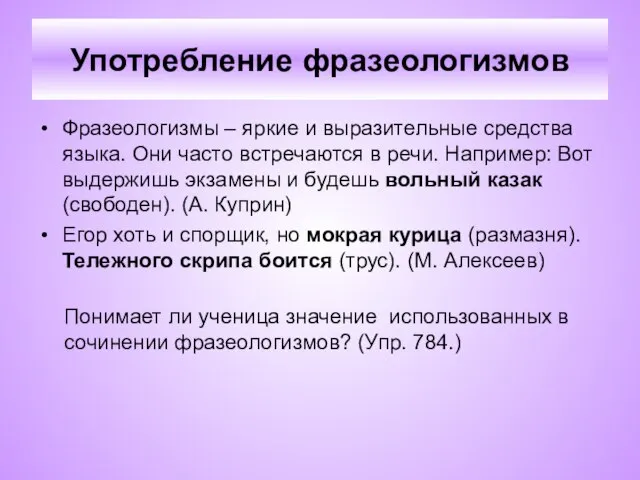 Употребление фразеологизмов

• Фразеологизмы – яркие и выразительные средства языка. Они часто встречаются в речи. Например: Вот выдержишь экзамены и будешь вольный казак (свободен). (А. Куприн)
• Егор хоть и спорщик, но мокрая курица (размазня). Тележного скрипа боится (трус). (М. Алексеев)

Понимает ли ученица значение использованных в сочинении фразеологизмов? (Упр. 784.)